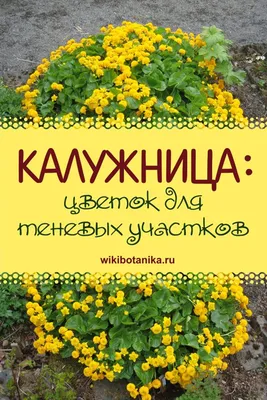 КАЛУЖНИЦА:
цветок для
теневых участков

wikibotanika.ru